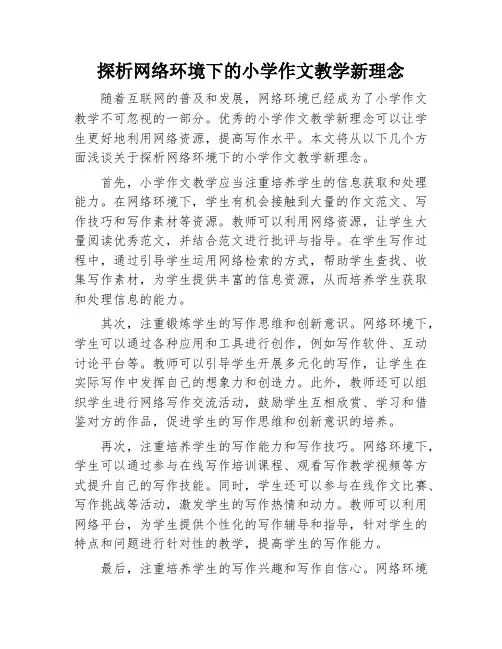 探析网络环境下的小学作文教学新理念

随着互联网的普及和发展，网络环境已经成为了小学作文教学不可忽视的一部分。优秀的小学作文教学新理念可以让学生更好地利用网络资源，提高写作水平。本文将从以下几个方面浅谈关于探析网络环境下的小学作文教学新理念。

首先，小学作文教学应当注重培养学生的信息获取和处理能力。在网络环境下，学生有机会接触到大量的作文范文、写作技巧和写作素材等资源。教师可以利用网络资源，让学生大量阅读优秀范文，并结合范文进行批评与指导。在学生写作过程中，通过引导学生运用网络检索的方式，帮助学生查找、收集写作素材，为学生提供丰富的信息资源，从而培养学生获取和处理信息的能力。

其次，注重锻炼学生的写作思维和创新意识。网络环境下，学生可以通过各种应用和工具进行创作，例如写作软件、互动讨论平台等。教师可以引导学生开展多元化的写作，让学生在实际写作中发挥自己的想象力和创造力。此外，教师还可以组织学生进行网络写作交流活动，鼓励学生互相欣赏、学习和借鉴对方的作品，促进学生的写作思维和创新意识的培养。

再次，注重培养学生的写作能力和写作技巧。网络环境下，学生可以通过参与在线写作培训课程、观看写作教学视频等方式提升自己的写作技能。同时，学生还可以参与在线作文比赛、写作挑战等活动，激发学生的写作热情和动力。教师可以利用网络平台，为学生提供个性化的写作辅导和指导，针对学生的特点和问题进行针对性的教学，提高学生的写作能力。

最后，注重培养学生的写作兴趣和写作自信心。网络环境